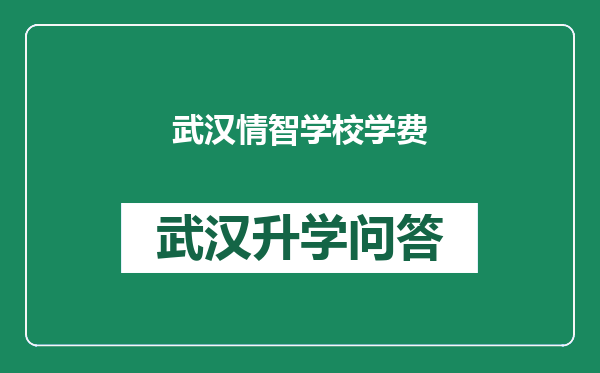 武汉情智学校学费

武汉升学问答